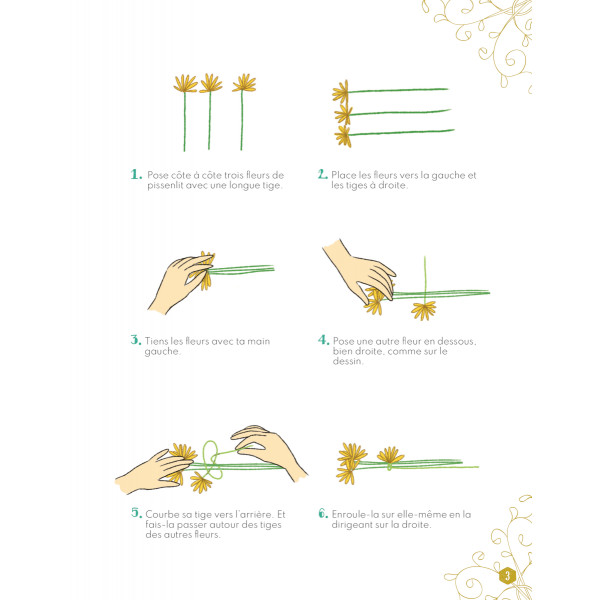 1. Pose côte à côte trois fleurs de pissenlit avec une longue tige.

2. Place les fleurs vers la gauche et les tiges à droite.

3. Tiens les fleurs avec ta main gauche.

4. Pose une autre fleur en dessous, bien droite, comme sur le dessin.

5. Courbe sa tige vers l'arrière. Et fais-la passer autour des tiges des autres fleurs.

6. Enroule-la sur elle-même en la dirigeant sur la droite.

3